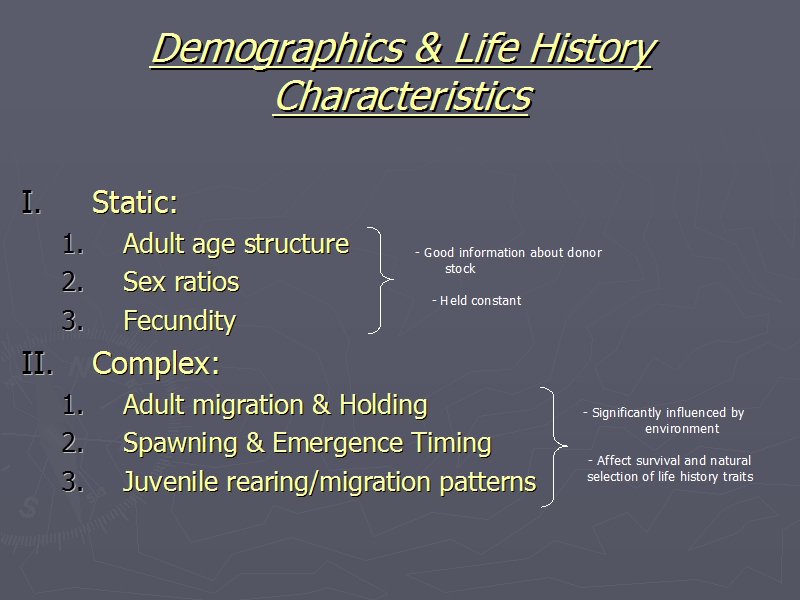 Demographics & Life History Characteristics

I. Static:
1. Adult age structure
2. Sex ratios
3. Fecundity

- Good information about donor stock

- Held constant

II. Complex:
1. Adult migration & Holding
2. Spawning & Emergence Timing
3. Juvenile rearing/migration patterns

- Significantly influenced by environment

- Affect survival and natural selection of life history traits